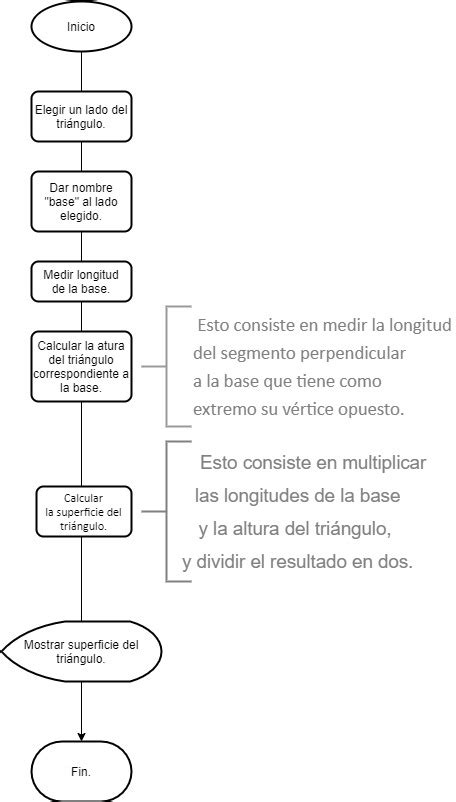 Inicio

Elegir un lado del triángulo.

Dar nombre "base" al lado elegido.

Medir longitud de la base.

Calcular la atura del triángulo correspondiente a la base.

Esto consiste en medir la longitud del segmento perpendicular a la base que tiene como extremo su vértice opuesto.

Calcular la superficie del triángulo.

Esto consiste en multiplicar las longitudes de la base y la altura del triángulo, y dividir el resultado en dos.

Mostrar superficie del triángulo.

Fin.